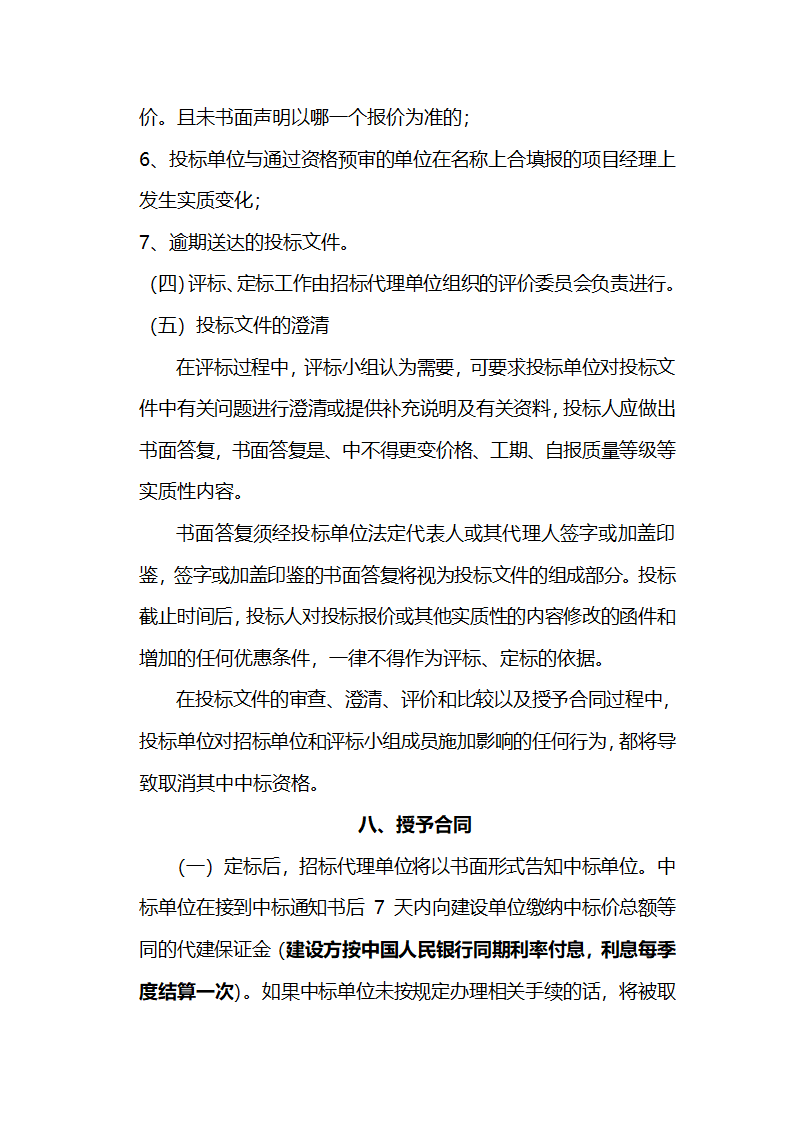 价。且未书面声明以哪一个报价为准的；

6、投标单位与通过资格预审的单位在名称上合填报的项目经理上发生实质变化；

7、逾期送达的投标文件。

（四）评标、定标工作由招标代理单位组织的评价委员会负责进行。

（五）投标文件的澄清

在评标过程中，评标小组认为需要，可要求投标单位对投标文件中有关问题进行澄清或提供补充说明及有关资料，投标人应做出书面答复，书面答复是、中不得更变价格、工期、自报质量等级等实质性内容。

书面答复须经投标单位法定代表人或其代理人签字或加盖印鉴，签字或加盖印鉴的书面答复将视为投标文件的组成部分。投标截止时间后，投标人对投标报价或其他实质性的内容修改的函件和增加的任何优惠条件，一律不得作为评标、定标的依据。

在投标文件的审查、澄清、评价和比较以及授予合同过程中，投标单位对招标单位和评标小组成员施加影响的任何行为，都将导致取消其中中标资格。

八、授予合同

（一）定标后，招标代理单位将以书面形式告知中标单位。中标单位在接到中标通知书后 7 天内向建设单位缴纳中标价总额等同的代建保证金（建设方按中国人民银行同期利率付息，利息每季度结算一次）。如果中标单位未按规定办理相关手续的话，将被取